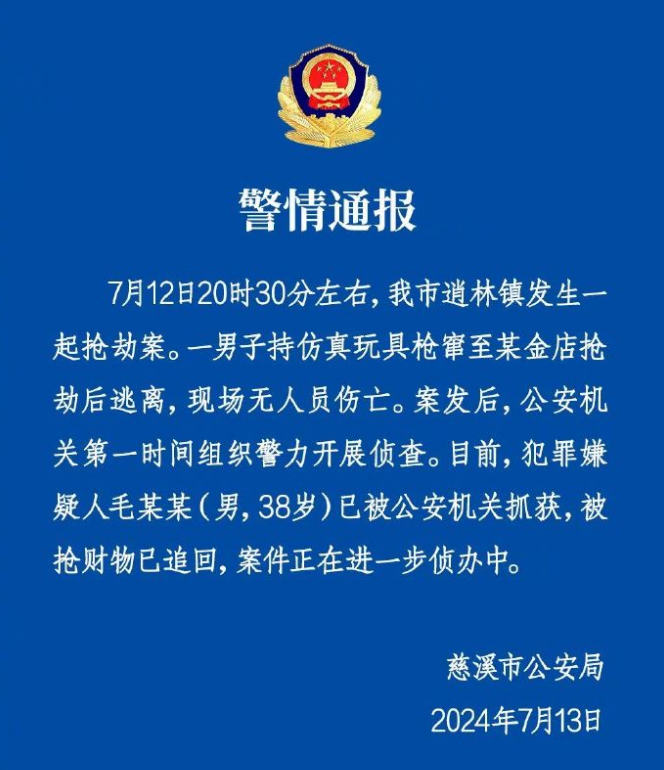 警情通报

7月12日20时30分左右，我市逍林镇发生一起抢劫案。一男子持仿真玩具枪窜至某金店抢劫后逃离，现场无人员伤亡。案发后，公安机关第一时间组织警力开展侦查。目前，犯罪嫌疑人毛某某（男，38岁）已被公安机关抓获，被抢财物已追回，案件正在进一步侦办中。

慈溪市公安局
2024年7月13日